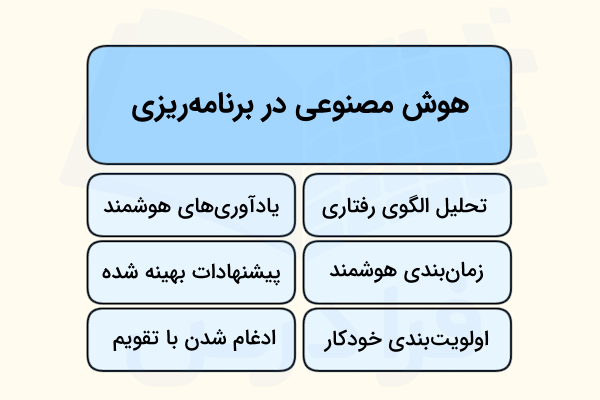 هوش مصنوعی در برنامه‌ریزی

تحلیل الگوی رفتاری

یادآوری‌های هوشمند

زمان‌بندی هوشمند

پیشنهادات بهینه شده

اولویت‌بندی خودکار

ادغام شدن با تقویم